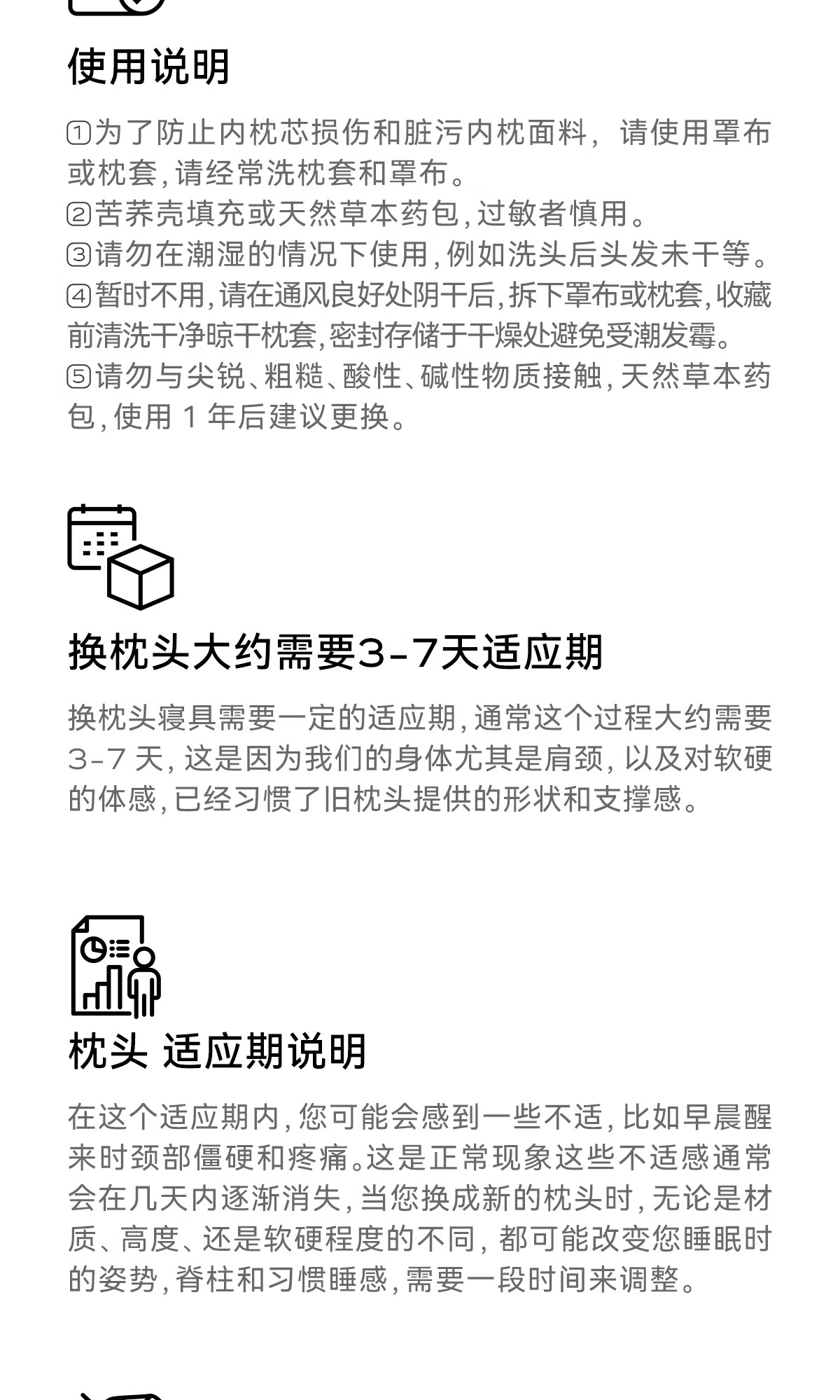 使用说明

①为了防止内枕芯损伤和脏污内枕面料，请使用罩布或枕套,请经常洗枕套和罩布。
②苦荞壳填充或天然草本药包,过敏者慎用。
③请勿在潮湿的情况下使用,例如洗头后头发未干等。
④暂时不用,请在通风良好处阴干后,拆下罩布或枕套,收藏前清洗干净晾干枕套,密封存储于干燥处避免受潮发霉。
⑤请勿与尖锐、粗糙、酸性、碱性物质接触,天然草本药包,使用1年后建议更换。

换枕头大约需要3-7天适应期

换枕头寝具需要一定的适应期,通常这个过程大约需要3-7天,这是因为我们的身体尤其是肩颈,以及对软硬的体感,已经习惯了旧枕头提供的形状和支撑感。

枕头 适应期说明

在这个适应期内,您可能会感到一些不适,比如早晨醒来时颈部僵硬和疼痛。这是正常现象这些不适感通常会在几天内逐渐消失,当您换成新的枕头时,无论是材质、高度、还是软硬程度的不同,都可能改变您睡眠时的姿势,脊柱和习惯睡感,需要一段时间来调整。